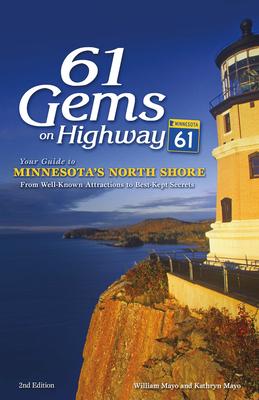 61 Gems on Highway

MINNESOTA
61

Your Guide to
MINNESOTA'S NORTH SHORE
From Well-Known Attractions to Best-Kept Secrets

2nd Edition

William Mayo and Kathryn Mayo